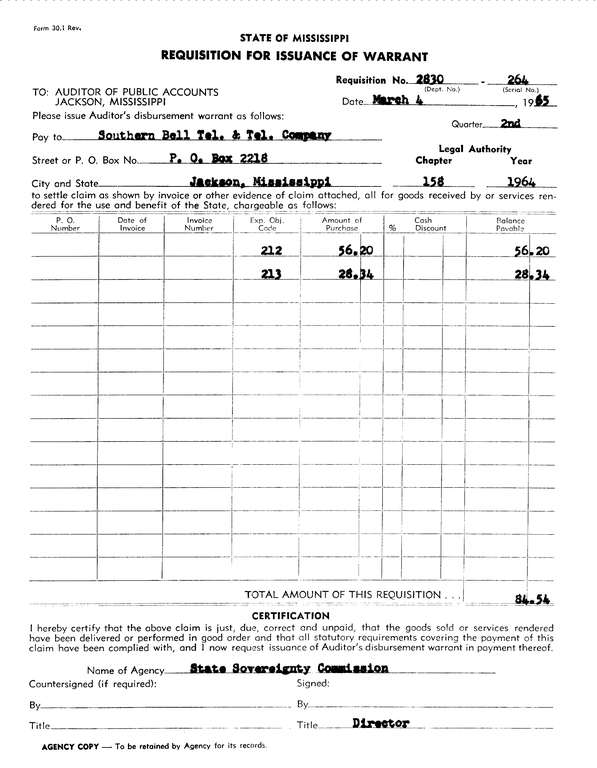 Form 30.1 Rev.

STATE OF MISSISSIPPI
REQUISITION FOR ISSUANCE OF WARRANT

Requisition No. 2830 - 264
(Dept. No.) (Serial No.)

TO: AUDITOR OF PUBLIC ACCOUNTS
JACKSON, MISSISSIPPI

Date March 4, 1965

Please issue Auditor's disbursement warrant as follows:

Quarter 2nd

Pay to Southern Bell Tel. & Tel. Company

Legal Authority

Street or P. O. Box No. P. O. Box 2218 Chapter Year

City and State Jackson, Mississippi 158 1964

to settle claim as shown by invoice or other evidence of claim attached, all for goods received by or services rendered for the use and benefit of the State, chargeable as follows:

| P. O. Number | Date of Invoice | Invoice Number | Exp. Obj. Code | Amount of Purchase | % | Cash Discount | Balance Payable |
|---|---|---|---|---|---|---|---|
| | | | 212 | 56.20 | | | 56.20 |
| | | | 213 | 28.34 | | | 28.34 |

TOTAL AMOUNT OF THIS REQUISITION . . . 84.54

CERTIFICATION

I hereby certify that the above claim is just, due, correct and unpaid, that the goods sold or services rendered have been delivered or performed in good order and that all statutory requirements covering the payment of this claim have been complied with, and I now request issuance of Auditor's disbursement warrant in payment thereof.

Name of Agency State Sovereignty Commission

Countersigned (if required): Signed:

By By

Title Title Director

AGENCY COPY — To be retained by Agency for its records.